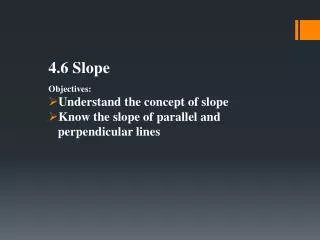 4.6 Slope

Objectives:

➢Understand the concept of slope
➢Know the slope of parallel and perpendicular lines